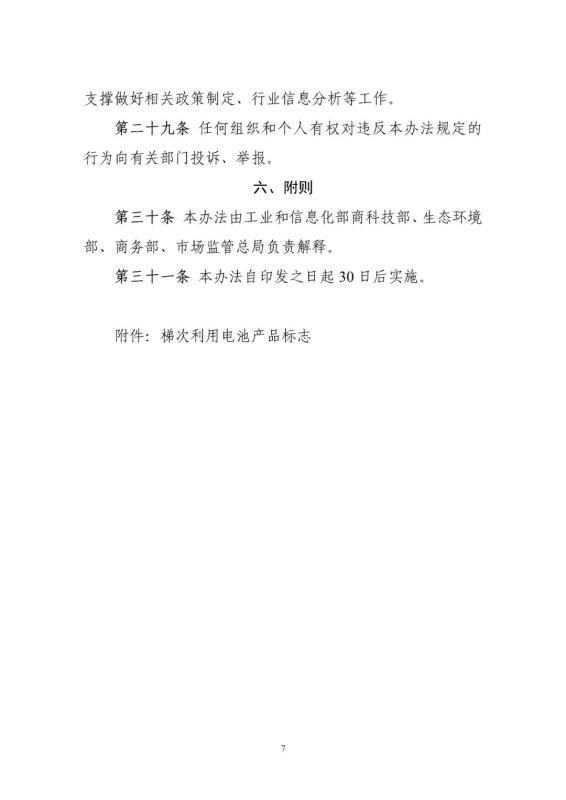 支撑做好相关政策制定、行业信息分析等工作。

第二十九条 任何组织和个人有权对违反本办法规定的行为向有关部门投诉、举报。

六、附则

第三十条 本办法由工业和信息化部商科技部、生态环境部、商务部、市场监管总局负责解释。

第三十一条 本办法自印发之日起30日后实施。

附件：梯次利用电池产品标志

7